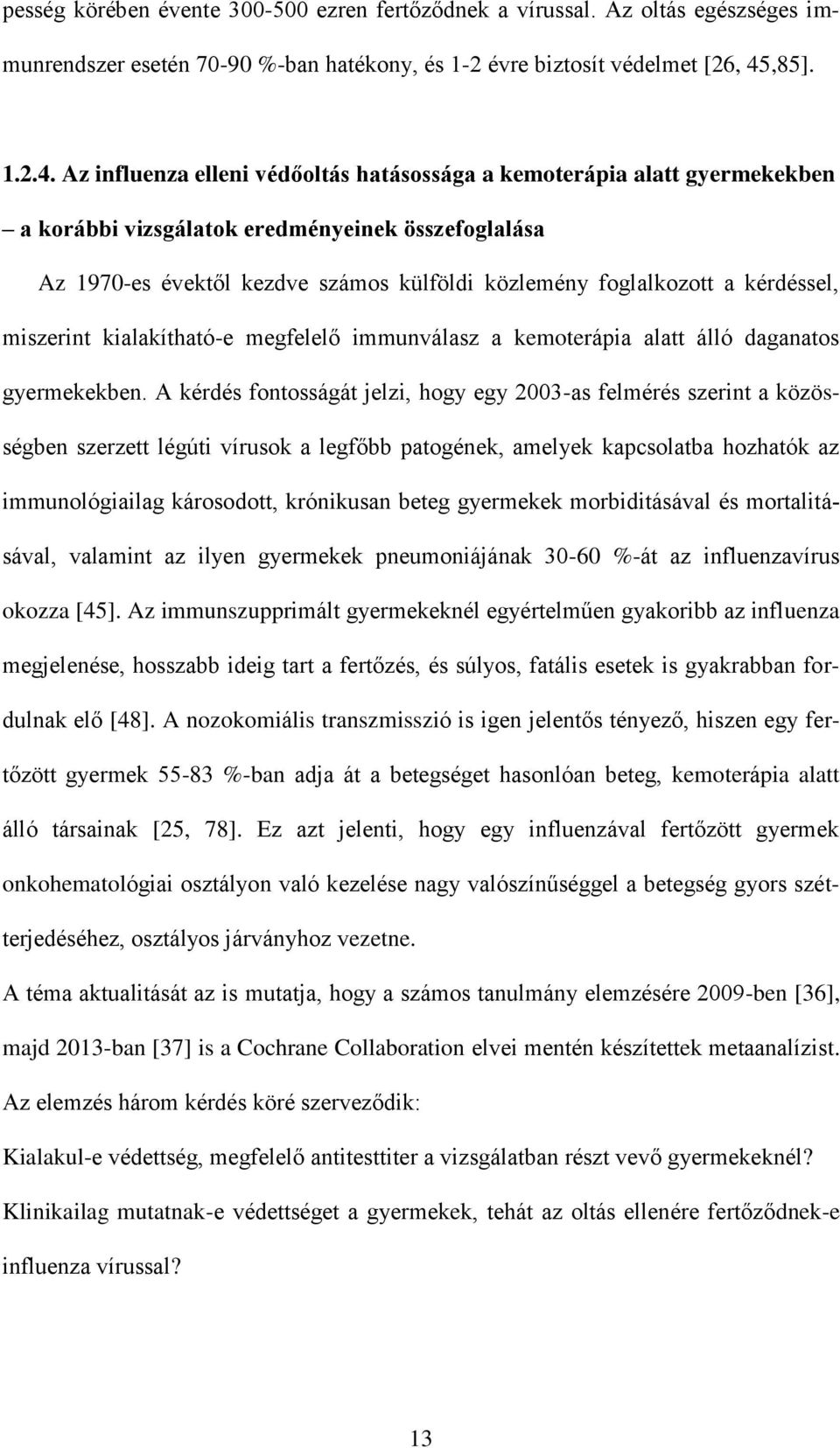 pesség körében évente 300-500 ezren fertőződnek a vírussal. Az oltás egészséges immunrendszer esetén 70-90 %-ban hatékony, és 1-2 évre biztosít védelmet [26, 45,85].

1.2.4. Az influenza elleni védőoltás hatásossága a kemoterápia alatt gyermekekben – a korábbi vizsgálatok eredményeinek összefoglalása

Az 1970-es évektől kezdve számos külföldi közlemény foglalkozott a kérdéssel, miszerint kialakítható-e megfelelő immunválasz a kemoterápia alatt álló daganatos gyermekekben. A kérdés fontosságát jelzi, hogy egy 2003-as felmérés szerint a közösségben szerzett légúti vírusok a legfőbb patogének, amelyek kapcsolatba hozhatók az immunológiailag károsodott, krónikusan beteg gyermekek morbiditásával és mortalitásával, valamint az ilyen gyermekek pneumoniájának 30-60 %-át az influenzavírus okozza [45]. Az immunszupprimált gyermekeknél egyértelműen gyakoribb az influenza megjelenése, hosszabb ideig tart a fertőzés, és súlyos, fatális esetek is gyakrabban fordulnak elő [48]. A nozokomiális transzmisszió is igen jelentős tényező, hiszen egy fertőzött gyermek 55-83 %-ban adja át a betegséget hasonlóan beteg, kemoterápia alatt álló társainak [25, 78]. Ez azt jelenti, hogy egy influenzával fertőzött gyermek onkohematológiai osztályon való kezelése nagy valószínűséggel a betegség gyors szétterjedéséhez, osztályos járványhoz vezetne.

A téma aktualitását az is mutatja, hogy a számos tanulmány elemzésére 2009-ben [36], majd 2013-ban [37] is a Cochrane Collaboration elvei mentén készítettek metaanalízist. Az elemzés három kérdés köré szerveződik:

Kialakul-e védettség, megfelelő antitesttiter a vizsgálatban részt vevő gyermekeknél?

Klinikailag mutatnak-e védettséget a gyermekek, tehát az oltás ellenére fertőződnek-e influenza vírussal?

13